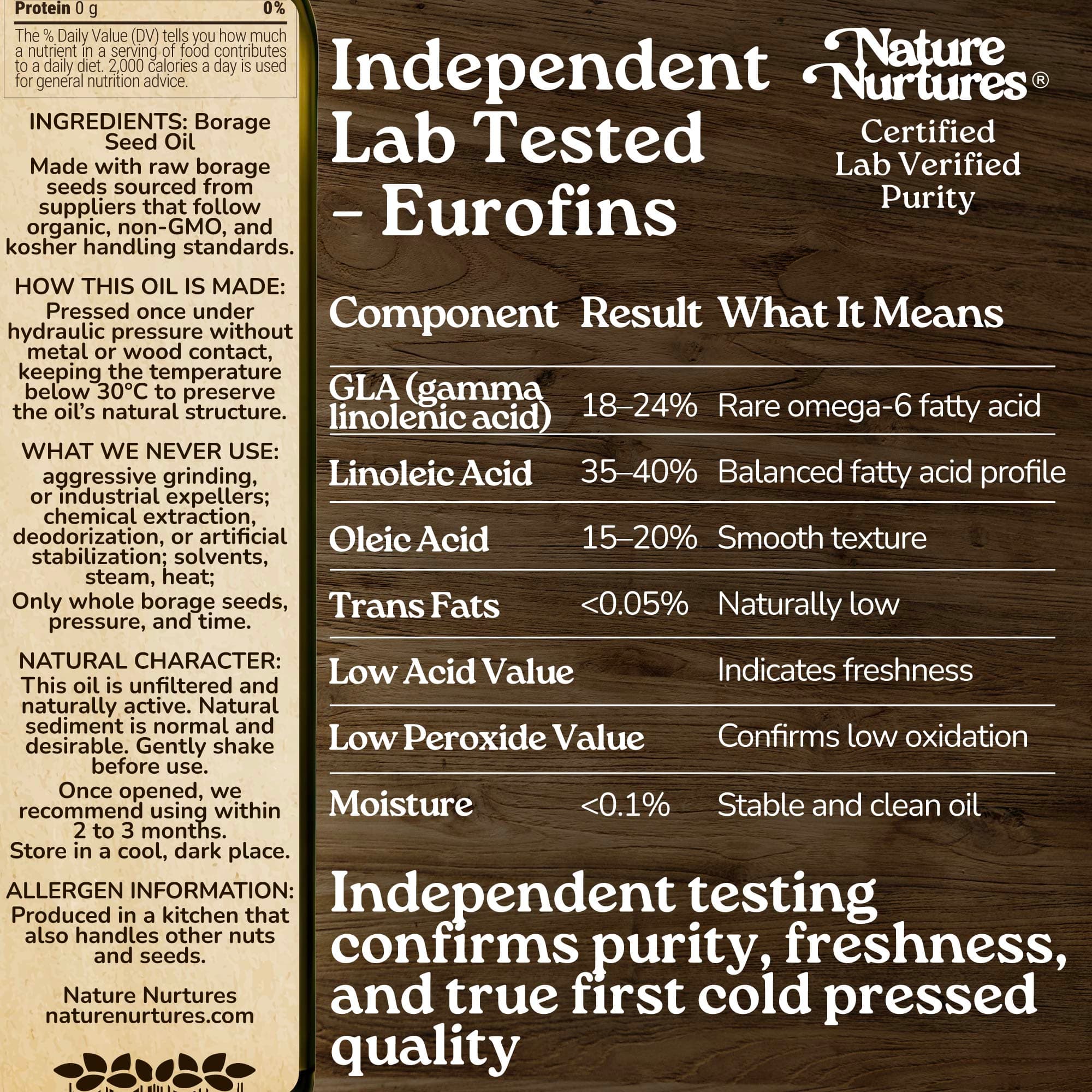 Protein 0 g 0%

The % Daily Value (DV) tells you how much a nutrient in a serving of food contributes to a daily diet. 2,000 calories a day is used for general nutrition advice.

INGREDIENTS: Borage Seed Oil
Made with raw borage seeds sourced from suppliers that follow organic, non-GMO, and kosher handling standards.

HOW THIS OIL IS MADE:
Pressed once under hydraulic pressure without metal or wood contact, keeping the temperature below 30°C to preserve the oil's natural structure.

WHAT WE NEVER USE:
aggressive grinding, or industrial expellers; chemical extraction, deodorization, or artificial stabilization; solvents, steam, heat;
Only whole borage seeds, pressure, and time.

NATURAL CHARACTER:
This oil is unfiltered and naturally active. Natural sediment is normal and desirable. Gently shake before use.
Once opened, we recommend using within 2 to 3 months.
Store in a cool, dark place.

ALLERGEN INFORMATION:
Produced in a kitchen that also handles other nuts and seeds.

Nature Nurtures
naturenurtures.com

Independent Lab Tested – Eurofins

Nature Nurtures®
Certified Lab Verified Purity

| Component | Result | What It Means |
|---|---|---|
| GLA (gamma linolenic acid) | 18–24% | Rare omega-6 fatty acid |
| Linoleic Acid | 35–40% | Balanced fatty acid profile |
| Oleic Acid | 15–20% | Smooth texture |
| Trans Fats | <0.05% | Naturally low |
| Low Acid Value | | Indicates freshness |
| Low Peroxide Value | | Confirms low oxidation |
| Moisture | <0.1% | Stable and clean oil |

Independent testing confirms purity, freshness, and true first cold pressed quality